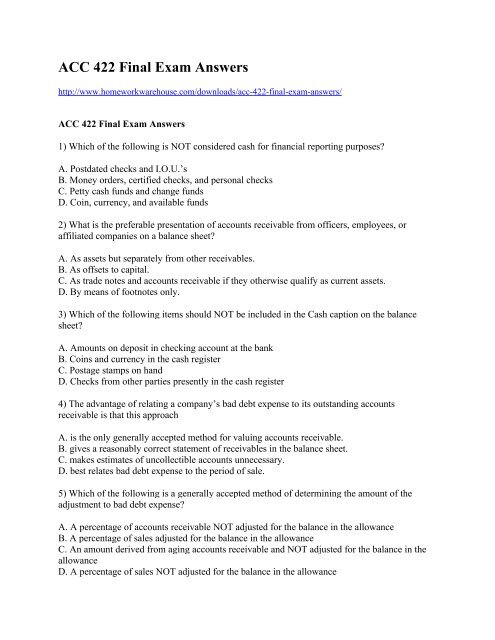 ACC 422 Final Exam Answers

http://www.homeworkwarehouse.com/downloads/acc-422-final-exam-answers/

ACC 422 Final Exam Answers

1) Which of the following is NOT considered cash for financial reporting purposes?

A. Postdated checks and I.O.U.'s
B. Money orders, certified checks, and personal checks
C. Petty cash funds and change funds
D. Coin, currency, and available funds

2) What is the preferable presentation of accounts receivable from officers, employees, or affiliated companies on a balance sheet?

A. As assets but separately from other receivables.
B. As offsets to capital.
C. As trade notes and accounts receivable if they otherwise qualify as current assets.
D. By means of footnotes only.

3) Which of the following items should NOT be included in the Cash caption on the balance sheet?

A. Amounts on deposit in checking account at the bank
B. Coins and currency in the cash register
C. Postage stamps on hand
D. Checks from other parties presently in the cash register

4) The advantage of relating a company's bad debt expense to its outstanding accounts receivable is that this approach

A. is the only generally accepted method for valuing accounts receivable.
B. gives a reasonably correct statement of receivables in the balance sheet.
C. makes estimates of uncollectible accounts unnecessary.
D. best relates bad debt expense to the period of sale.

5) Which of the following is a generally accepted method of determining the amount of the adjustment to bad debt expense?

A. A percentage of accounts receivable NOT adjusted for the balance in the allowance
B. A percentage of sales adjusted for the balance in the allowance
C. An amount derived from aging accounts receivable and NOT adjusted for the balance in the allowance
D. A percentage of sales NOT adjusted for the balance in the allowance